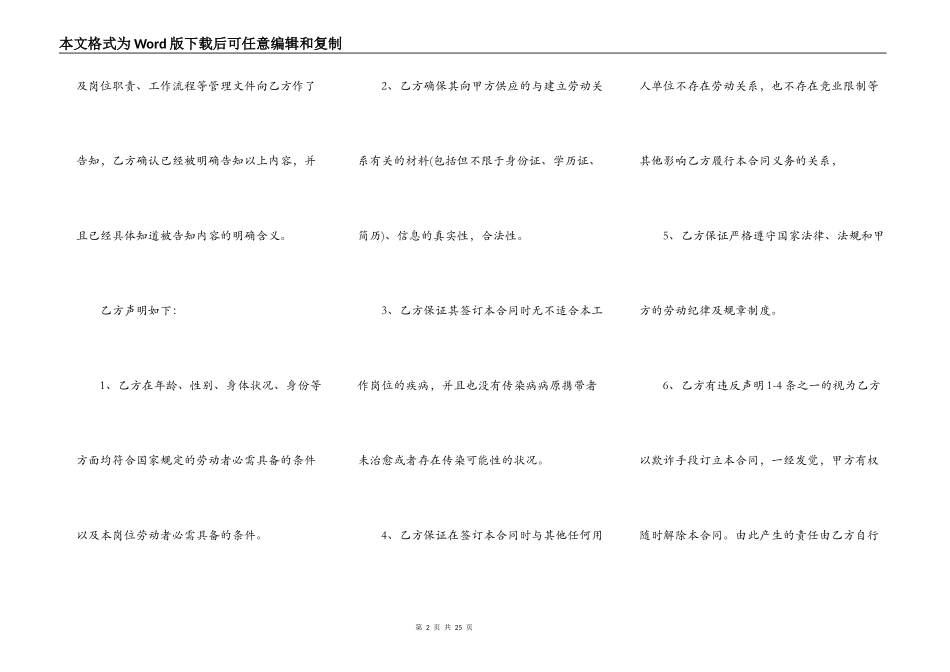 本文格式为Word版下载后可任意编辑和复制

及岗位职责、工作流程等管理文件向乙方作了告知，乙方确认已经被明确告知以上内容，并且已经具体知道被告知内容的明确含义。

乙方声明如下：

1、乙方在年龄、性别、身体状况、身份等方面均符合国家规定的劳动者必需具备的条件以及本岗位劳动者必需具备的条件。

2、乙方确保其向甲方供应的与建立劳动关系有关的材料(包括但不限于身份证、学历证、简历)、信息的真实性，合法性。

3、乙方保证其签订本合同时无不适合本工作岗位的疾病，并且也没有传染病病原携带者未治愈或者存在传染可能性的状况。

4、乙方保证在签订本合同时与其他任何用人单位不存在劳动关系，也不存在竞业限制等其他影响乙方履行本合同义务的关系，

5、乙方保证严格遵守国家法律、法规和甲方的劳动纪律及规章制度。

6、乙方有违反声明1-4条之一的视为乙方以欺诈手段订立本合同，一经发觉，甲方有权随时解除本合同。由此产生的责任由乙方自行

第 2 页 共 25 页